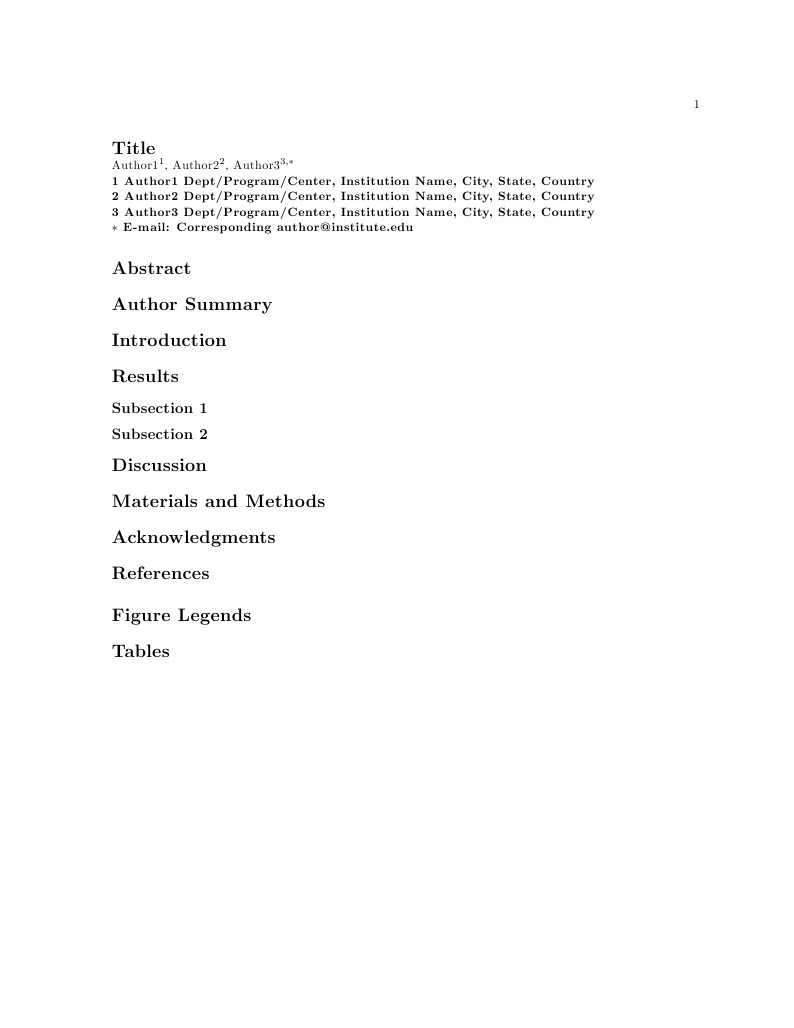 1

Title
Author1$^{1}$, Author2$^{2}$, Author3$^{3,*}$
1 Author1 Dept/Program/Center, Institution Name, City, State, Country
2 Author2 Dept/Program/Center, Institution Name, City, State, Country
3 Author3 Dept/Program/Center, Institution Name, City, State, Country
$*$ E-mail: Corresponding author@institute.edu

Abstract

Author Summary

Introduction

Results

Subsection 1

Subsection 2

Discussion

Materials and Methods

Acknowledgments

References

Figure Legends

Tables